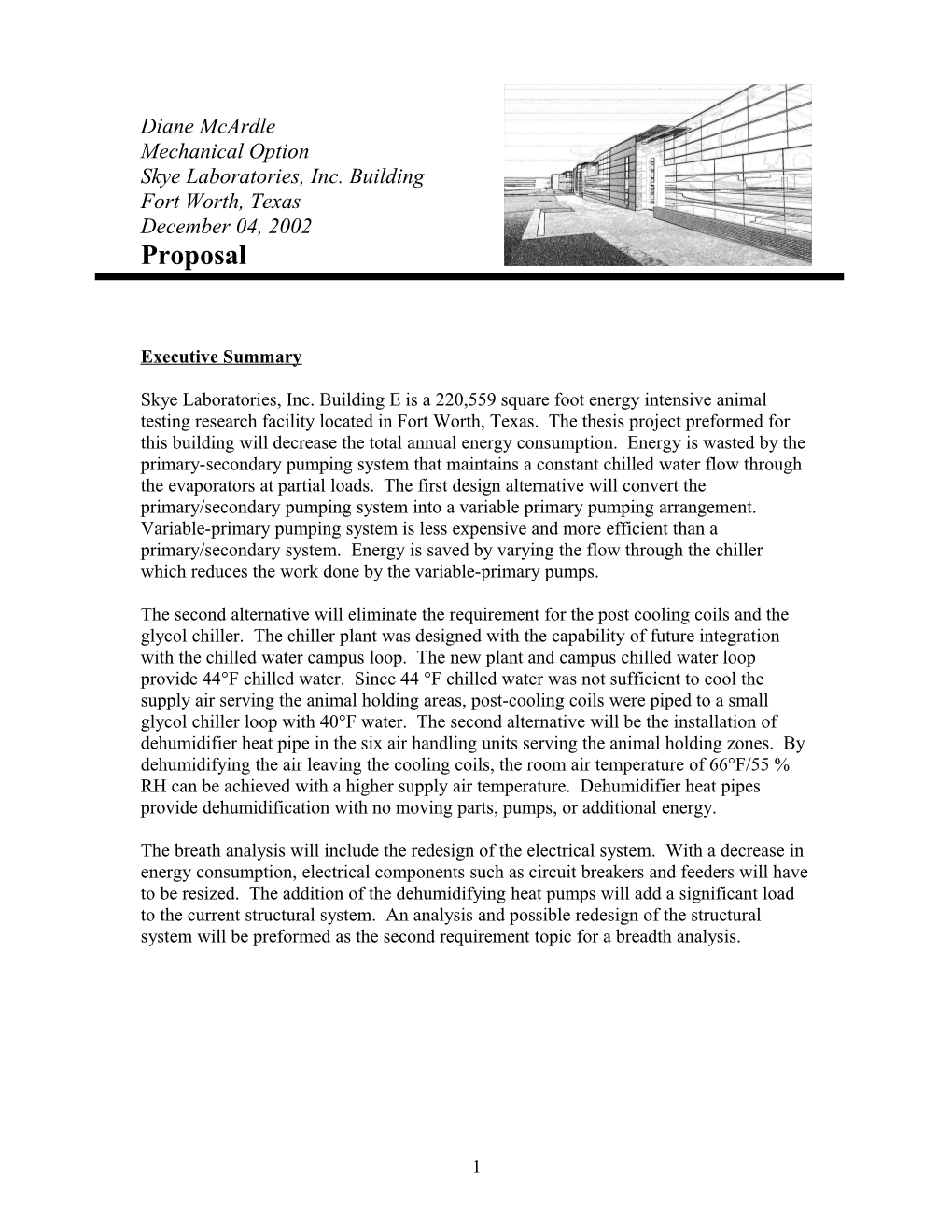 Diane McArdle
Mechanical Option
Skye Laboratories, Inc. Building
Fort Worth, Texas
December 04, 2002
Proposal

Executive Summary

Skye Laboratories, Inc. Building E is a 220,559 square foot energy intensive animal testing research facility located in Fort Worth, Texas. The thesis project preformed for this building will decrease the total annual energy consumption. Energy is wasted by the primary-secondary pumping system that maintains a constant chilled water flow through the evaporators at partial loads. The first design alternative will convert the primary/secondary pumping system into a variable primary pumping arrangement. Variable-primary pumping system is less expensive and more efficient than a primary/secondary system. Energy is saved by varying the flow through the chiller which reduces the work done by the variable-primary pumps.

The second alternative will eliminate the requirement for the post cooling coils and the glycol chiller. The chiller plant was designed with the capability of future integration with the chilled water campus loop. The new plant and campus chilled water loop provide 44°F chilled water. Since 44 °F chilled water was not sufficient to cool the supply air serving the animal holding areas, post-cooling coils were piped to a small glycol chiller loop with 40°F water. The second alternative will be the installation of dehumidifier heat pipe in the six air handling units serving the animal holding zones. By dehumidifying the air leaving the cooling coils, the room air temperature of 66°F/55 % RH can be achieved with a higher supply air temperature. Dehumidifier heat pipes provide dehumidification with no moving parts, pumps, or additional energy.

The breath analysis will include the redesign of the electrical system. With a decrease in energy consumption, electrical components such as circuit breakers and feeders will have to be resized. The addition of the dehumidifying heat pumps will add a significant load to the current structural system. An analysis and possible redesign of the structural system will be preformed as the second requirement topic for a breadth analysis.

1